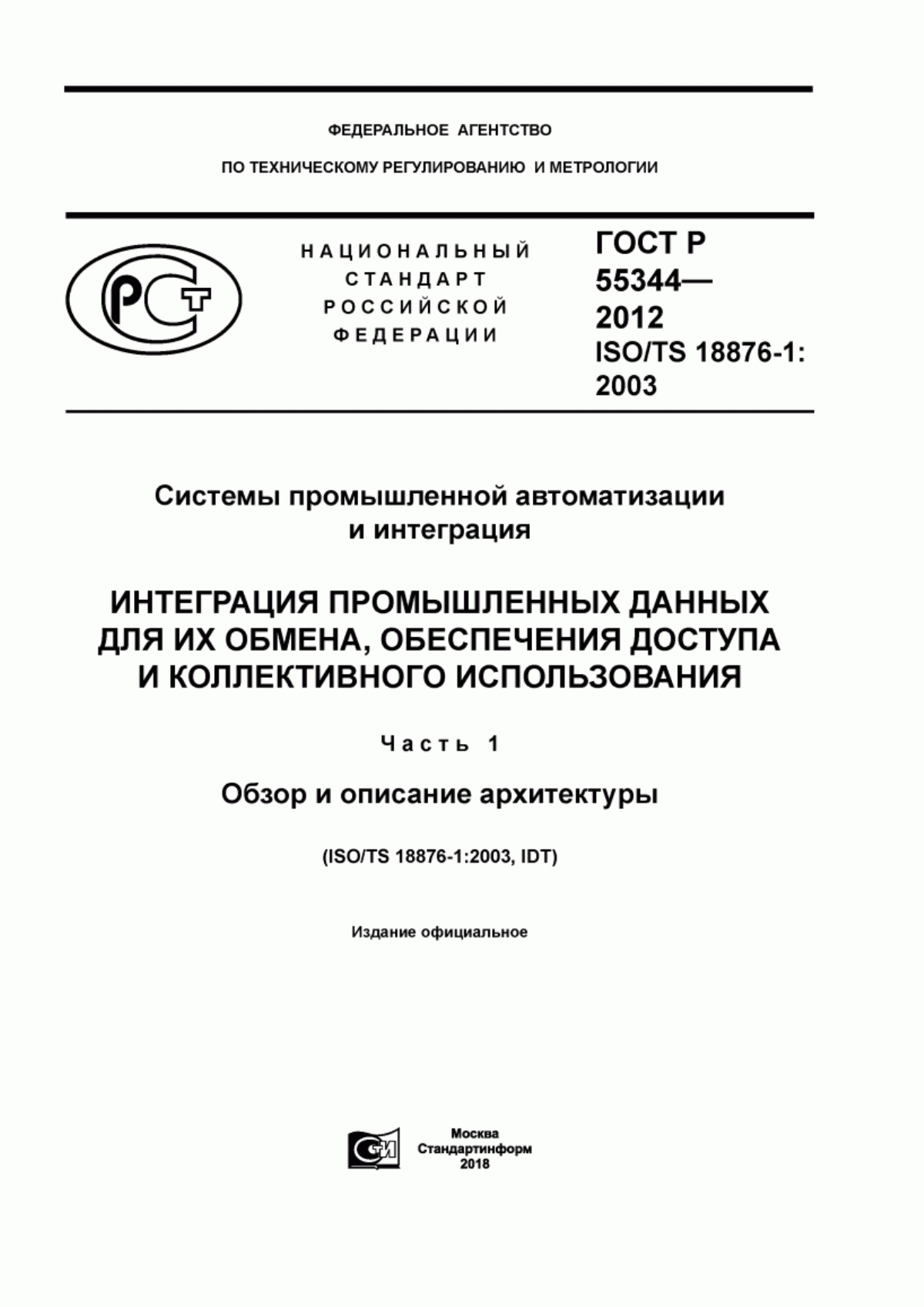 ФЕДЕРАЛЬНОЕ АГЕНТСТВО

ПО ТЕХНИЧЕСКОМУ РЕГУЛИРОВАНИЮ И МЕТРОЛОГИИ

РСТ

НАЦИОНАЛЬНЫЙ СТАНДАРТ РОССИЙСКОЙ ФЕДЕРАЦИИ

ГОСТ Р 55344— 2012 ISO/TS 18876-1: 2003

Системы промышленной автоматизации и интеграция

ИНТЕГРАЦИЯ ПРОМЫШЛЕННЫХ ДАННЫХ ДЛЯ ИХ ОБМЕНА, ОБЕСПЕЧЕНИЯ ДОСТУПА И КОЛЛЕКТИВНОГО ИСПОЛЬЗОВАНИЯ

Часть 1

Обзор и описание архитектуры

(ISO/TS 18876-1:2003, IDT)

Издание официальное

СИ

Москва
Стандартинформ
2018